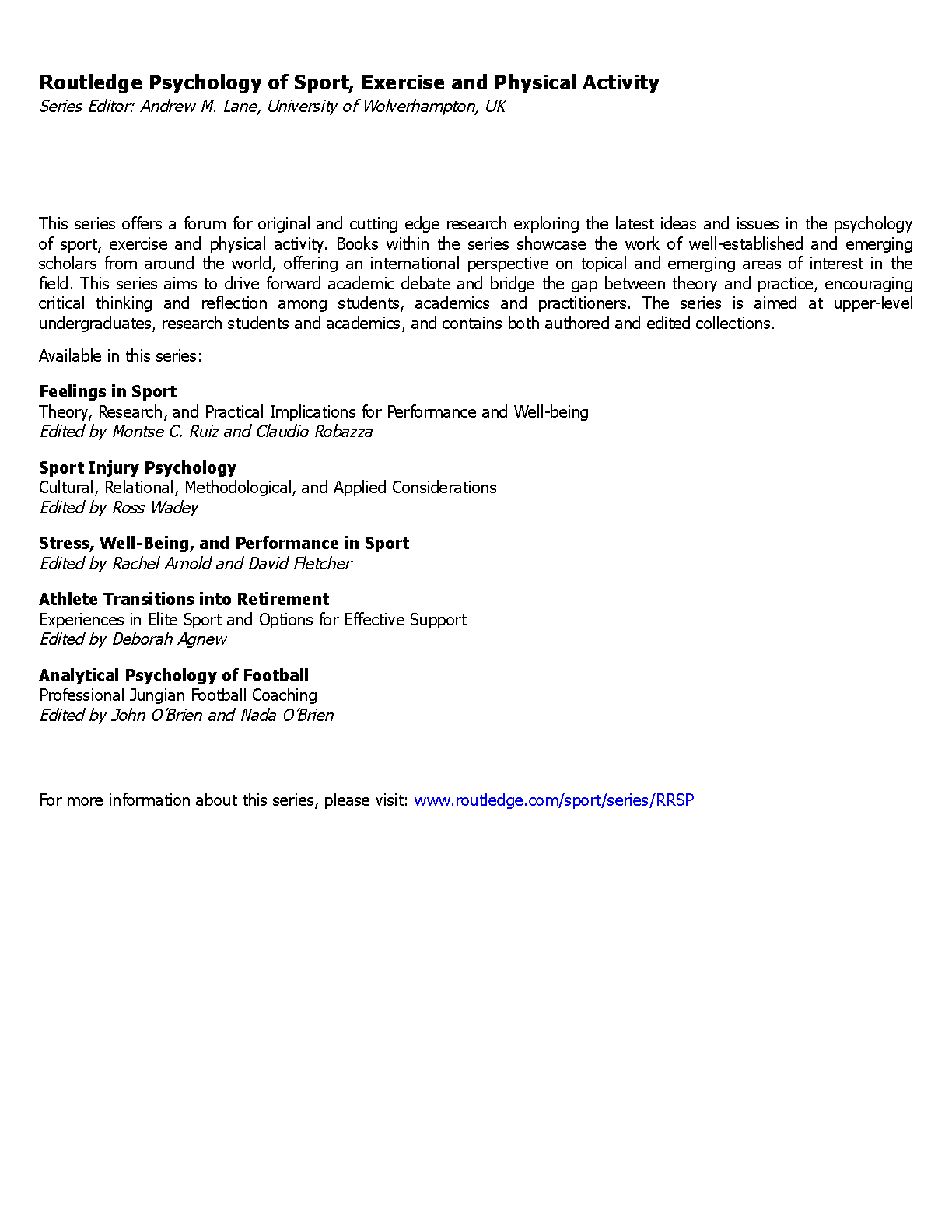 Routledge Psychology of Sport, Exercise and Physical Activity
Series Editor: Andrew M. Lane, University of Wolverhampton, UK

This series offers a forum for original and cutting edge research exploring the latest ideas and issues in the psychology of sport, exercise and physical activity. Books within the series showcase the work of well-established and emerging scholars from around the world, offering an international perspective on topical and emerging areas of interest in the field. This series aims to drive forward academic debate and bridge the gap between theory and practice, encouraging critical thinking and reflection among students, academics and practitioners. The series is aimed at upper-level undergraduates, research students and academics, and contains both authored and edited collections.

Available in this series:

Feelings in Sport
Theory, Research, and Practical Implications for Performance and Well-being
Edited by Montse C. Ruiz and Claudio Robazza

Sport Injury Psychology
Cultural, Relational, Methodological, and Applied Considerations
Edited by Ross Wadey

Stress, Well-Being, and Performance in Sport
Edited by Rachel Arnold and David Fletcher

Athlete Transitions into Retirement
Experiences in Elite Sport and Options for Effective Support
Edited by Deborah Agnew

Analytical Psychology of Football
Professional Jungian Football Coaching
Edited by John O'Brien and Nada O'Brien

For more information about this series, please visit: www.routledge.com/sport/series/RRSP